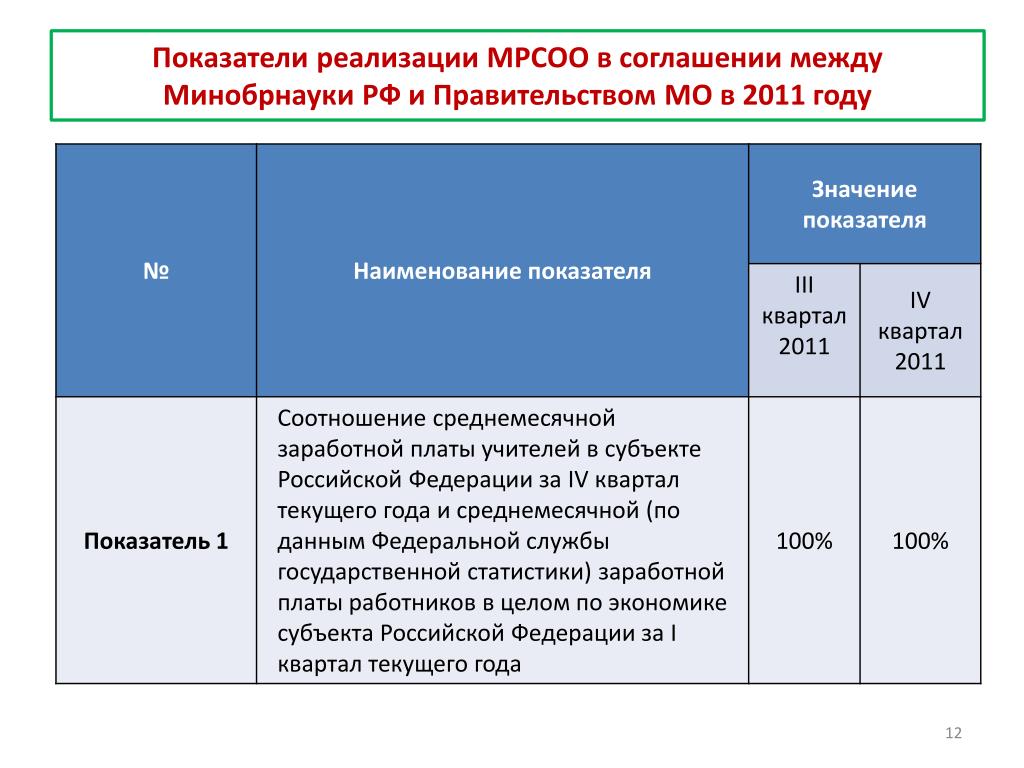 Показатели реализации МРСОО в соглашении между Минобрнауки РФ и Правительством МО в 2011 году

| № | Наименование показателя | Значение показателя | |
|---|---|---|---|
| | | III квартал 2011 | IV квартал 2011 |
| Показатель 1 | Соотношение среднемесячной заработной платы учителей в субъекте Российской Федерации за IV квартал текущего года и среднемесячной (по данным Федеральной службы государственной статистики) заработной платы работников в целом по экономике субъекта Российской Федерации за I квартал текущего года | 100% | 100% |

12